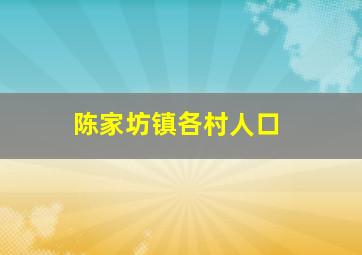 陈家坊镇各村人口